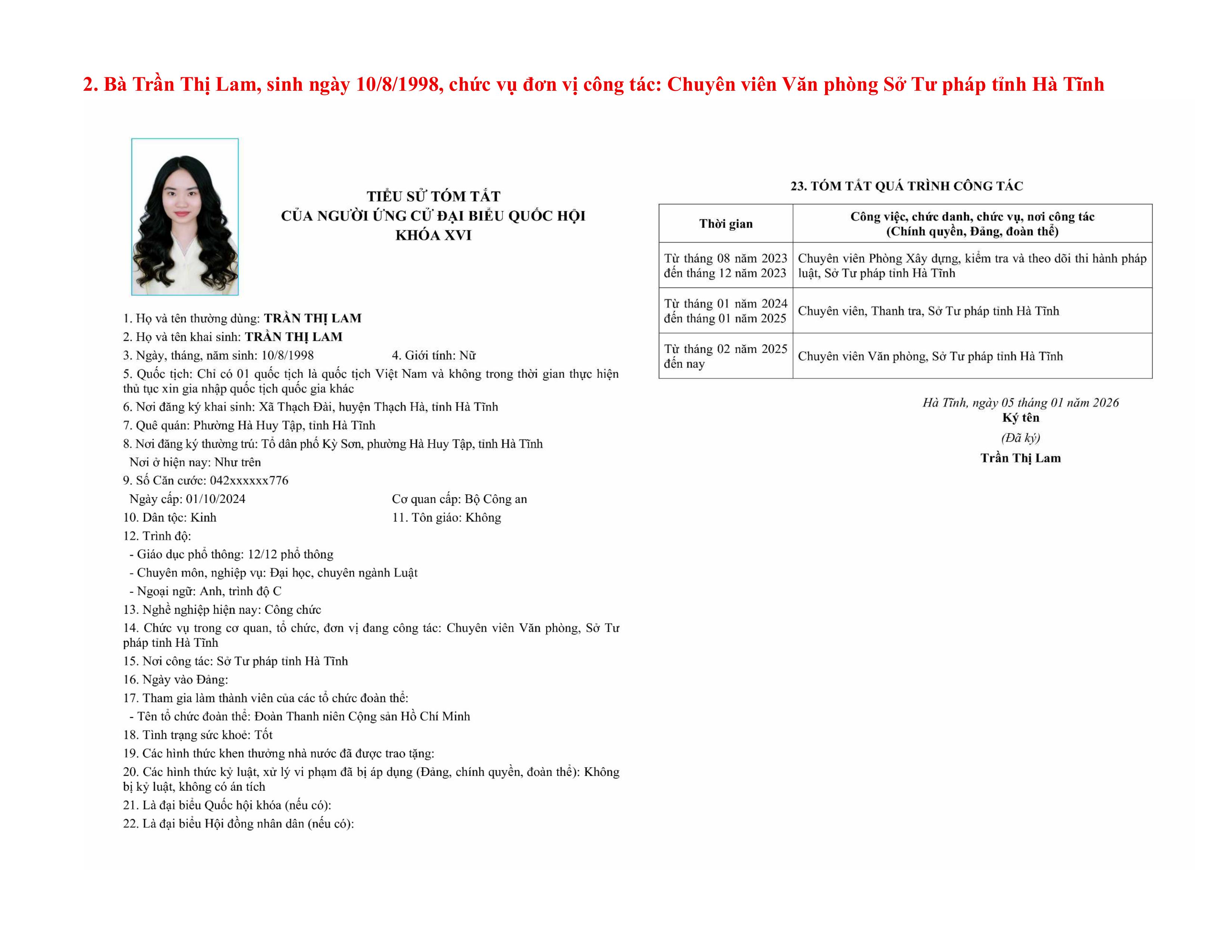 2. Bà Trần Thị Lam, sinh ngày 10/8/1998, chức vụ đơn vị công tác: Chuyên viên Văn phòng Sở Tư pháp tỉnh Hà Tĩnh

TIỂU SỬ TÓM TẮT
CỦA NGƯỜI ỨNG CỬ ĐẠI BIỂU QUỐC HỘI
KHÓA XVI

1. Họ và tên thường dùng: TRẦN THỊ LAM
2. Họ và tên khai sinh: TRẦN THỊ LAM
3. Ngày, tháng, năm sinh: 10/8/1998 4. Giới tính: Nữ
5. Quốc tịch: Chỉ có 01 quốc tịch là quốc tịch Việt Nam và không trong thời gian thực hiện thủ tục xin gia nhập quốc tịch quốc gia khác
6. Nơi đăng ký khai sinh: Xã Thạch Đài, huyện Thạch Hà, tỉnh Hà Tĩnh
7. Quê quán: Phường Hà Huy Tập, tỉnh Hà Tĩnh
8. Nơi đăng ký thường trú: Tổ dân phố Kỳ Sơn, phường Hà Huy Tập, tỉnh Hà Tĩnh
Nơi ở hiện nay: Như trên
9. Số Căn cước: 042xxxxxx776
Ngày cấp: 01/10/2024 Cơ quan cấp: Bộ Công an
10. Dân tộc: Kinh 11. Tôn giáo: Không
12. Trình độ:
- Giáo dục phổ thông: 12/12 phổ thông
- Chuyên môn, nghiệp vụ: Đại học, chuyên ngành Luật
- Ngoại ngữ: Anh, trình độ C
13. Nghề nghiệp hiện nay: Công chức
14. Chức vụ trong cơ quan, tổ chức, đơn vị đang công tác: Chuyên viên Văn phòng, Sở Tư pháp tỉnh Hà Tĩnh
15. Nơi công tác: Sở Tư pháp tỉnh Hà Tĩnh
16. Ngày vào Đảng:
17. Tham gia làm thành viên của các tổ chức đoàn thể:
- Tên tổ chức đoàn thể: Đoàn Thanh niên Cộng sản Hồ Chí Minh
18. Tình trạng sức khoẻ: Tốt
19. Các hình thức khen thưởng nhà nước đã được trao tặng:
20. Các hình thức kỷ luật, xử lý vi phạm đã bị áp dụng (Đảng, chính quyền, đoàn thể): Không bị kỷ luật, không có án tích
21. Là đại biểu Quốc hội khóa (nếu có):
22. Là đại biểu Hội đồng nhân dân (nếu có):

23. TÓM TẮT QUÁ TRÌNH CÔNG TÁC

| Thời gian | Công việc, chức danh, chức vụ, nơi công tác (Chính quyền, Đảng, đoàn thể) |
|---|---|
| Từ tháng 08 năm 2023 đến tháng 12 năm 2023 | Chuyên viên Phòng Xây dựng, kiểm tra và theo dõi thi hành pháp luật, Sở Tư pháp tỉnh Hà Tĩnh |
| Từ tháng 01 năm 2024 đến tháng 01 năm 2025 | Chuyên viên, Thanh tra, Sở Tư pháp tỉnh Hà Tĩnh |
| Từ tháng 02 năm 2025 đến nay | Chuyên viên Văn phòng, Sở Tư pháp tỉnh Hà Tĩnh |

Hà Tĩnh, ngày 05 tháng 01 năm 2026
Ký tên
(Đã ký)
Trần Thị Lam